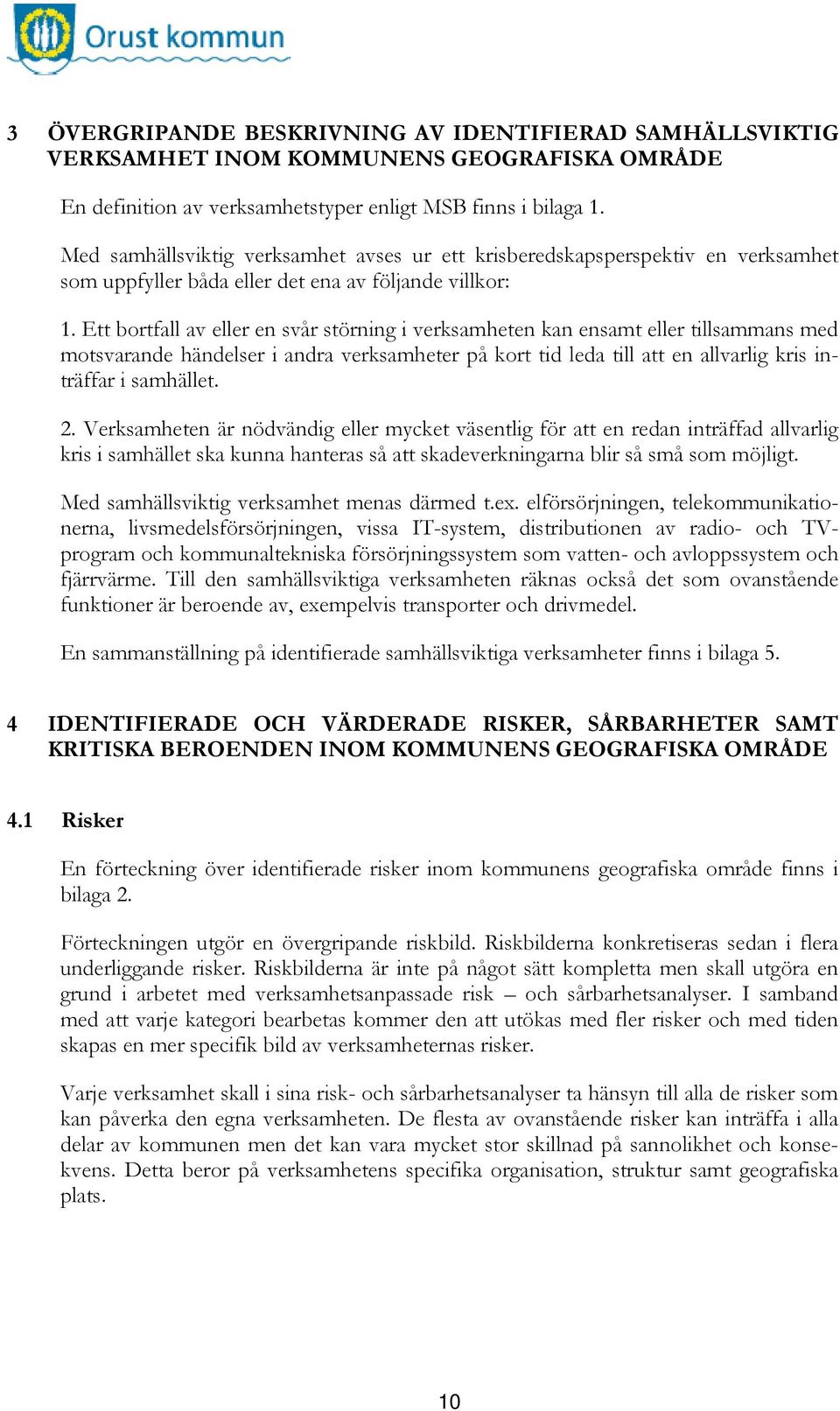 Orust kommun

3 ÖVERGRIPANDE BESKRIVNING AV IDENTIFIERAD SAMHÄLLSVIKTIG VERKSAMHET INOM KOMMUNENS GEOGRAFISKA OMRÅDE

En definition av verksamhetstyper enligt MSB finns i bilaga 1.

Med samhällsviktig verksamhet avses ur ett krisberedskapsperspektiv en verksamhet som uppfyller båda eller det ena av följande villkor:

1. Ett bortfall av eller en svår störning i verksamheten kan ensamt eller tillsammans med motsvarande händelser i andra verksamheter på kort tid leda till att en allvarlig kris inträffar i samhället.

2. Verksamheten är nödvändig eller mycket väsentlig för att en redan inträffad allvarlig kris i samhället ska kunna hanteras så att skadeverkningarna blir så små som möjligt.

Med samhällsviktig verksamhet menas därmed t.ex. elförsörjningen, telekommunikationerna, livsmedelsförsörjningen, vissa IT-system, distributionen av radio- och TV-program och kommunaltekniska försörjningssystem som vatten- och avloppssystem och fjärrvärme. Till den samhällsviktiga verksamheten räknas också det som ovanstående funktioner är beroende av, exempelvis transporter och drivmedel.

En sammanställning på identifierade samhällsviktiga verksamheter finns i bilaga 5.

4 IDENTIFIERADE OCH VÄRDERADE RISKER, SÅRBARHETER SAMT KRITISKA BEROENDEN INOM KOMMUNENS GEOGRAFISKA OMRÅDE

4.1 Risker

En förteckning över identifierade risker inom kommunens geografiska område finns i bilaga 2.

Förteckningen utgör en övergripande riskbild. Riskbilderna konkretiseras sedan i flera underliggande risker. Riskbilderna är inte på något sätt kompletta men skall utgöra en grund i arbetet med verksamhetsanpassade risk – och sårbarhetsanalyser. I samband med att varje kategori bearbetas kommer den att utökas med fler risker och med tiden skapas en mer specifik bild av verksamheternas risker.

Varje verksamhet skall i sina risk- och sårbarhetsanalyser ta hänsyn till alla de risker som kan påverka den egna verksamheten. De flesta av ovanstående risker kan inträffa i alla delar av kommunen men det kan vara mycket stor skillnad på sannolikhet och konsekvens. Detta beror på verksamhetens specifika organisation, struktur samt geografiska plats.

10